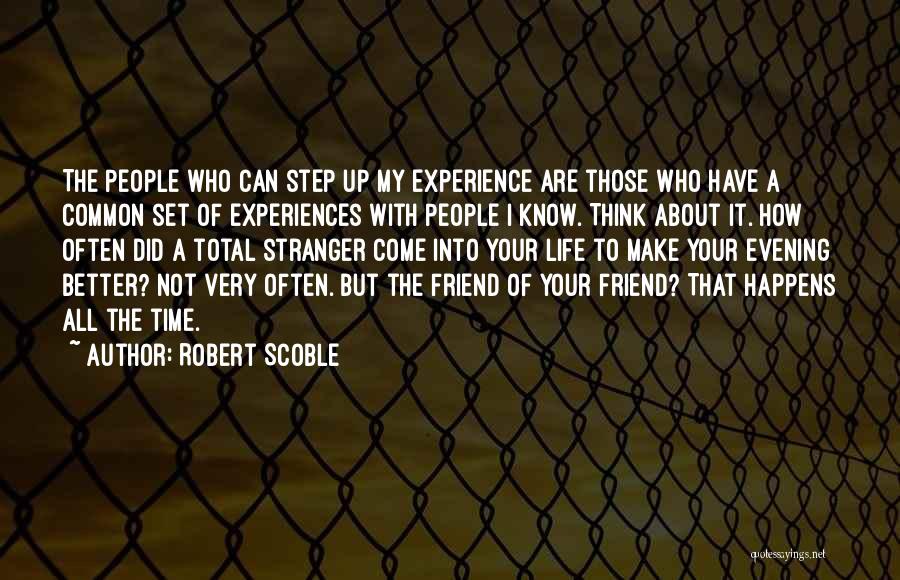 THE PEOPLE WHO CAN STEP UP MY EXPERIENCE ARE THOSE WHO HAVE A COMMON SET OF EXPERIENCES WITH PEOPLE I KNOW. THINK ABOUT IT. HOW OFTEN DID A TOTAL STRANGER COME INTO YOUR LIFE TO MAKE YOUR EVENING BETTER? NOT VERY OFTEN. BUT THE FRIEND OF YOUR FRIEND? THAT HAPPENS ALL THE TIME.

~ AUTHOR: ROBERT SCOBLE

quotessayings.net